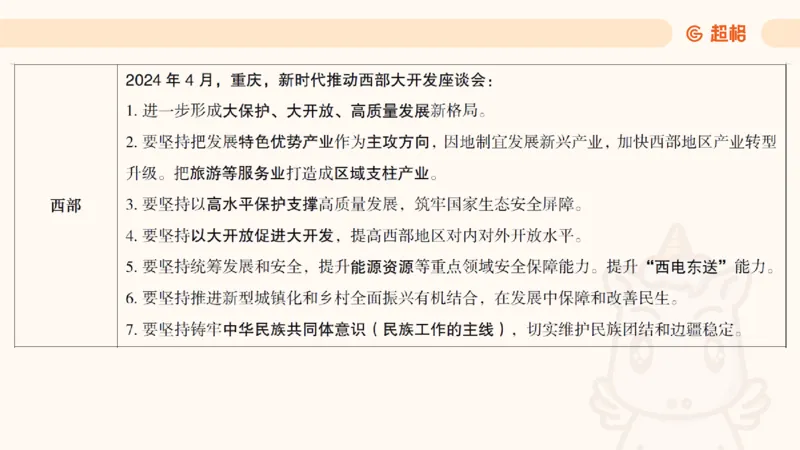 超格

| 西部 | 2024 年 4 月，重庆，新时代推动西部大开发座谈会：<br>1. 进一步形成大保护、大开放、高质量发展新格局。<br>2. 要坚持把发展特色优势产业作为主攻方向，因地制宜发展新兴产业，加快西部地区产业转型升级。把旅游等服务业打造成区域支柱产业。<br>3. 要坚持以高水平保护支撑高质量发展，筑牢国家生态安全屏障。<br>4. 要坚持以大开放促进大开发，提高西部地区对内对外开放水平。<br>5. 要坚持统筹发展和安全，提升能源资源等重点领域安全保障能力。提升“西电东送”能力。<br>6. 要坚持推进新型城镇化和乡村全面振兴有机结合，在发展中保障和改善民生。<br>7. 要坚持铸牢中华民族共同体意识（民族工作的主线），切实维护民族团结和边疆稳定。 |
|---|---|